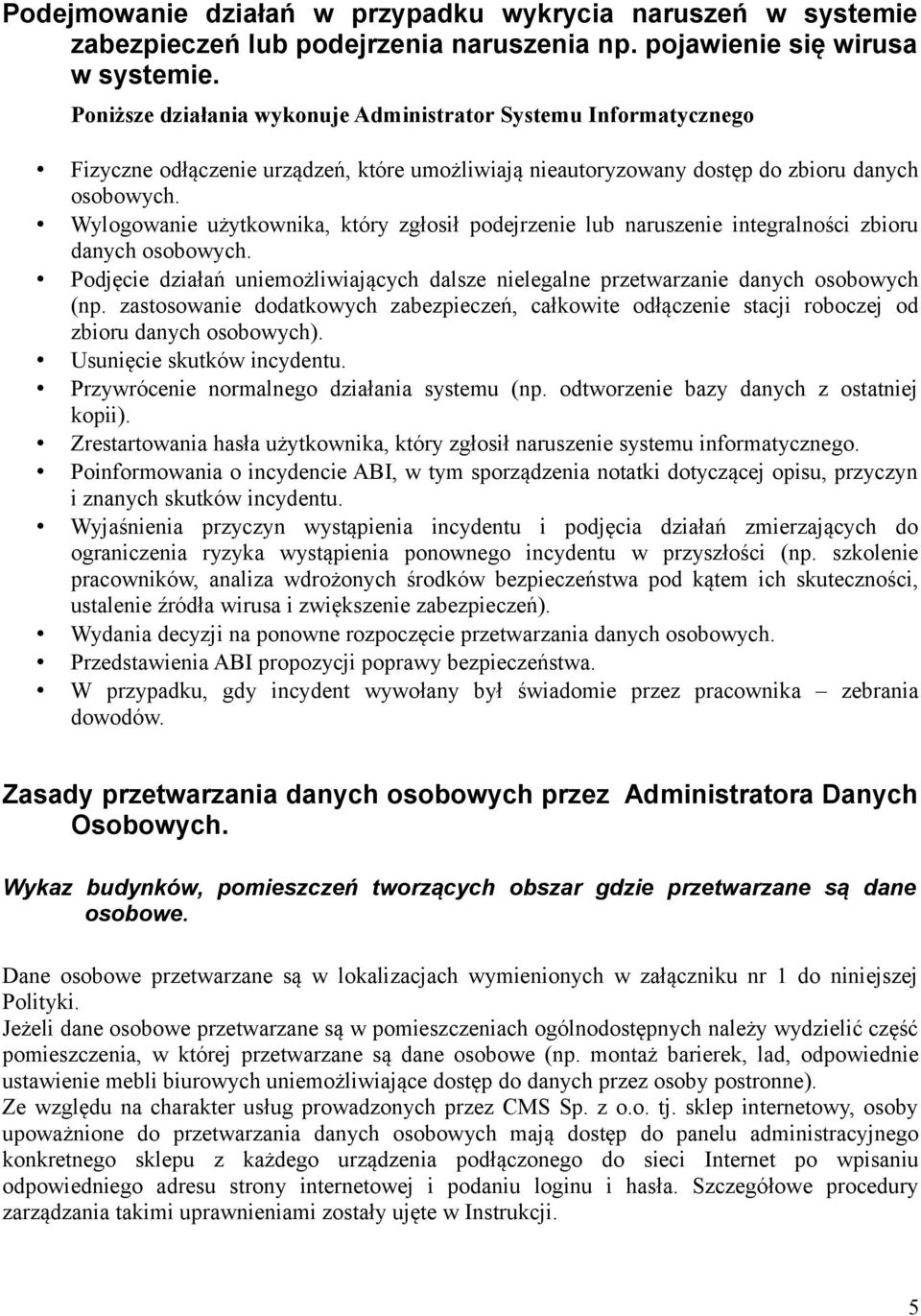 Podejmowanie działań w przypadku wykrycia naruszeń w systemie zabezpieczeń lub podejrzenia naruszenia np. pojawienie się wirusa w systemie.

Poniższe działania wykonuje Administrator Systemu Informatycznego

• Fizyczne odłączenie urządzeń, które umożliwiają nieautoryzowany dostęp do zbioru danych osobowych.
• Wylogowanie użytkownika, który zgłosił podejrzenie lub naruszenie integralności zbioru danych osobowych.
• Podjęcie działań uniemożliwiających dalsze nielegalne przetwarzanie danych osobowych (np. zastosowanie dodatkowych zabezpieczeń, całkowite odłączenie stacji roboczej od zbioru danych osobowych).
• Usunięcie skutków incydentu.
• Przywrócenie normalnego działania systemu (np. odtworzenie bazy danych z ostatniej kopii).
• Zrestartowania hasła użytkownika, który zgłosił naruszenie systemu informatycznego.
• Poinformowania o incydencie ABI, w tym sporządzenia notatki dotyczącej opisu, przyczyn i znanych skutków incydentu.
• Wyjaśnienia przyczyn wystąpienia incydentu i podjęcia działań zmierzających do ograniczenia ryzyka wystąpienia ponownego incydentu w przyszłości (np. szkolenie pracowników, analiza wdrożonych środków bezpieczeństwa pod kątem ich skuteczności, ustalenie źródła wirusa i zwiększenie zabezpieczeń).
• Wydania decyzji na ponowne rozpoczęcie przetwarzania danych osobowych.
• Przedstawienia ABI propozycji poprawy bezpieczeństwa.
• W przypadku, gdy incydent wywołany był świadomie przez pracownika – zebrania dowodów.

Zasady przetwarzania danych osobowych przez Administratora Danych Osobowych.

Wykaz budynków, pomieszczeń tworzących obszar gdzie przetwarzane są dane osobowe.

Dane osobowe przetwarzane są w lokalizacjach wymienionych w załączniku nr 1 do niniejszej Polityki.
Jeżeli dane osobowe przetwarzane są w pomieszczeniach ogólnodostępnych należy wydzielić część pomieszczenia, w której przetwarzane są dane osobowe (np. montaż barierek, lad, odpowiednie ustawienie mebli biurowych uniemożliwiające dostęp do danych przez osoby postronne).
Ze względu na charakter usług prowadzonych przez CMS Sp. z o.o. tj. sklep internetowy, osoby upoważnione do przetwarzania danych osobowych mają dostęp do panelu administracyjnego konkretnego sklepu z każdego urządzenia podłączonego do sieci Internet po wpisaniu odpowiedniego adresu strony internetowej i podaniu loginu i hasła. Szczegółowe procedury zarządzania takimi uprawnieniami zostały ujęte w Instrukcji.

5